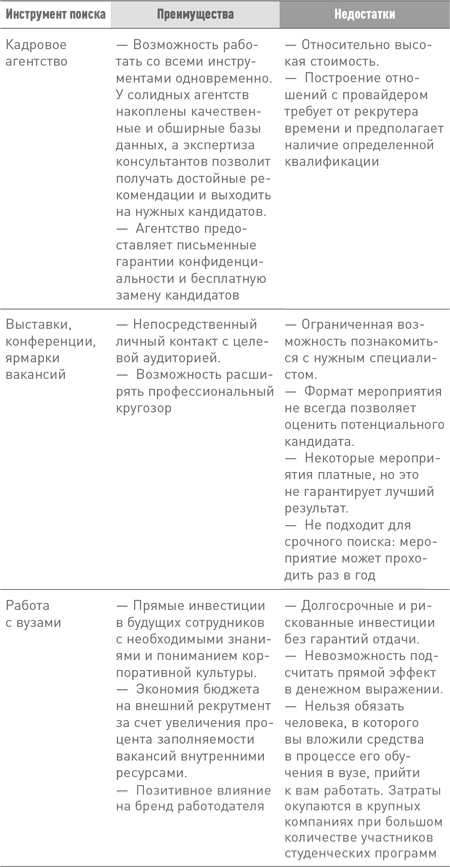 | Инструмент поиска | Преимущества | Недостатки |
|---|---|---|
| Кадровое агентство | — Возможность работать со всеми инструментами одновременно. У солидных агентств накоплены качественные и обширные базы данных, а экспертиза консультантов позволит получать достойные рекомендации и выходить на нужных кандидатов. — Агентство предоставляет письменные гарантии конфиденциальности и бесплатную замену кандидатов | — Относительно высокая стоимость. — Построение отношений с провайдером требует от рекрутера времени и предполагает наличие определенной квалификации |
| Выставки, конференции, ярмарки вакансий | — Непосредственный личный контакт с целевой аудиторией. — Возможность расширять профессиональный кругозор | — Ограниченная возможность познакомиться с нужным специалистом. — Формат мероприятия не всегда позволяет оценить потенциального кандидата. — Некоторые мероприятия платные, но это не гарантирует лучший результат. — Не подходит для срочного поиска: мероприятие может проходить раз в год |
| Работа с вузами | — Прямые инвестиции в будущих сотрудников с необходимыми знаниями и пониманием корпоративной культуры. — Экономия бюджета на внешний рекрутмент за счет увеличения процента заполняемости вакансий внутренними ресурсами. — Позитивное влияние на бренд работодателя | — Долгосрочные и рискованные инвестиции без гарантий отдачи. — Невозможность подсчитать прямой эффект в денежном выражении. — Нельзя обязать человека, в которого вы вложили средства в процессе его обучения в вузе, прийти к вам работать. Затраты окупаются в крупных компаниях при большом количестве участников студенческих программ |